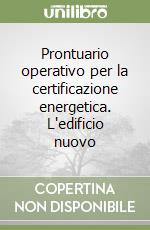 unilibro

Prontuario operativo per la certificazione energetica. L'edificio nuovo

COPERTINA NON DISPONIBILE